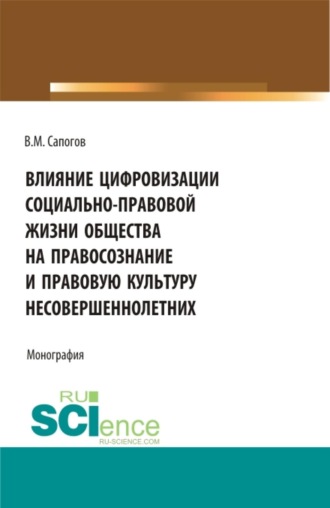 В.М. Сапогов

ВЛИЯНИЕ ЦИФРОВИЗАЦИИ СОЦИАЛЬНО-ПРАВОВОЙ ЖИЗНИ ОБЩЕСТВА НА ПРАВОСОЗНАНИЕ И ПРАВОВУЮ КУЛЬТУРУ НЕСОВЕРШЕННОЛЕТНИХ

Монография

RU SCIence
RU-SCIENCE.COM